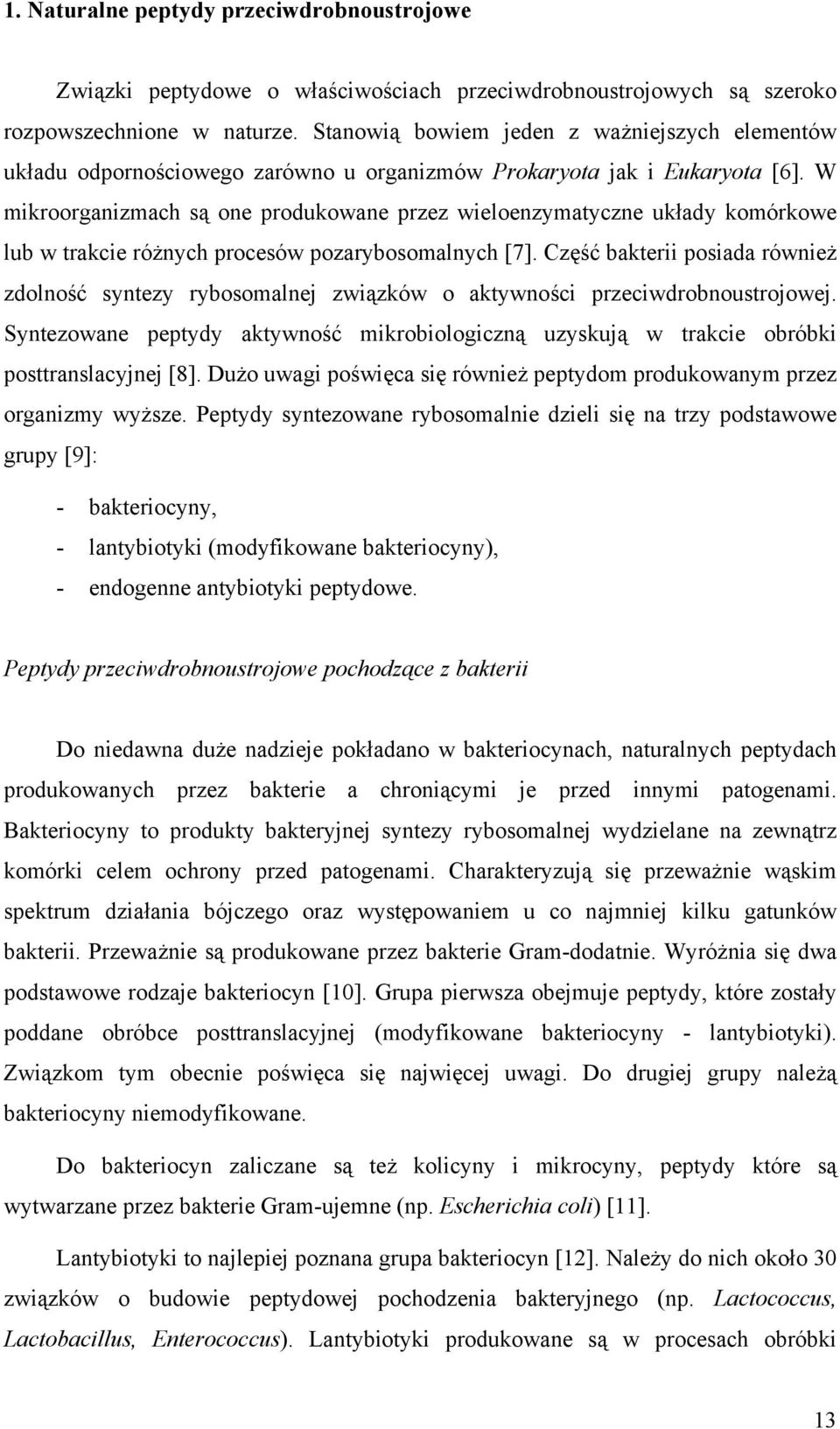 1. Naturalne peptydy przeciwdrobnoustrojowe

Związki peptydowe o właściwościach przeciwdrobnoustrojowych są szeroko rozpowszechnione w naturze. Stanowią bowiem jeden z ważniejszych elementów układu odpornościowego zarówno u organizmów Prokaryota jak i Eukaryota [6]. W mikroorganizmach są one produkowane przez wieloenzymatyczne układy komórkowe lub w trakcie różnych procesów pozarybosomalnych [7]. Część bakterii posiada również zdolność syntezy rybosomalnej związków o aktywności przeciwdrobnoustrojowej. Syntezowane peptydy aktywność mikrobiologiczną uzyskują w trakcie obróbki posttranslacyjnej [8]. Dużo uwagi poświęca się również peptydom produkowanym przez organizmy wyższe. Peptydy syntezowane rybosomalnie dzieli się na trzy podstawowe grupy [9]:

- bakteriocyny,
- lantybiotyki (modyfikowane bakteriocyny),
- endogenne antybiotyki peptydowe.

Peptydy przeciwdrobnoustrojowe pochodzące z bakterii

Do niedawna duże nadzieje pokładano w bakteriocynach, naturalnych peptydach produkowanych przez bakterie a chroniącymi je przed innymi patogenami. Bakteriocyny to produkty bakteryjnej syntezy rybosomalnej wydzielane na zewnątrz komórki celem ochrony przed patogenami. Charakteryzują się przeważnie wąskim spektrum działania bójczego oraz występowaniem u co najmniej kilku gatunków bakterii. Przeważnie są produkowane przez bakterie Gram-dodatnie. Wyróżnia się dwa podstawowe rodzaje bakteriocyn [10]. Grupa pierwsza obejmuje peptydy, które zostały poddane obróbce posttranslacyjnej (modyfikowane bakteriocyny - lantybiotyki). Związkom tym obecnie poświęca się najwięcej uwagi. Do drugiej grupy należą bakteriocyny niemodyfikowane.

Do bakteriocyn zaliczane są też kolicyny i mikrocyny, peptydy które są wytwarzane przez bakterie Gram-ujemne (np. Escherichia coli) [11].

Lantybiotyki to najlepiej poznana grupa bakteriocyn [12]. Należy do nich około 30 związków o budowie peptydowej pochodzenia bakteryjnego (np. Lactococcus, Lactobacillus, Enterococcus). Lantybiotyki produkowane są w procesach obróbki

13